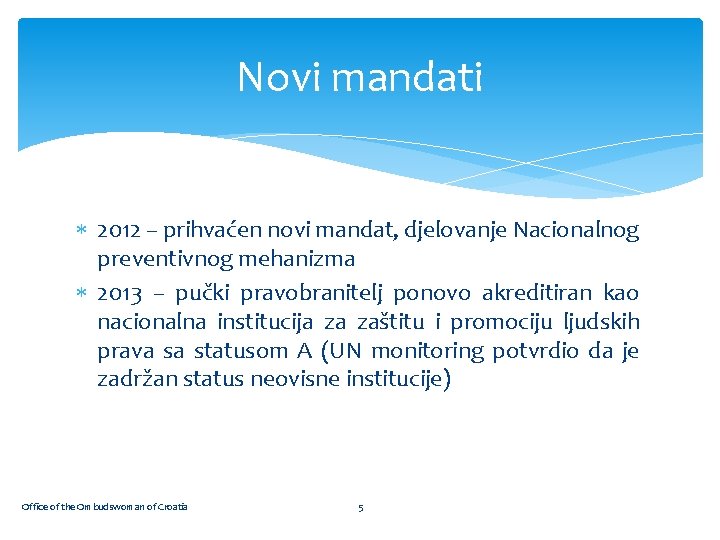 Novi mandati

∗ 2012 – prihvaćen novi mandat, djelovanje Nacionalnog preventivnog mehanizma
∗ 2013 – pučki pravobranitelj ponovo akreditiran kao nacionalna institucija za zaštitu i promociju ljudskih prava sa statusom A (UN monitoring potvrdio da je zadržan status neovisne institucije)

Office of the Ombudswoman of Croatia

5